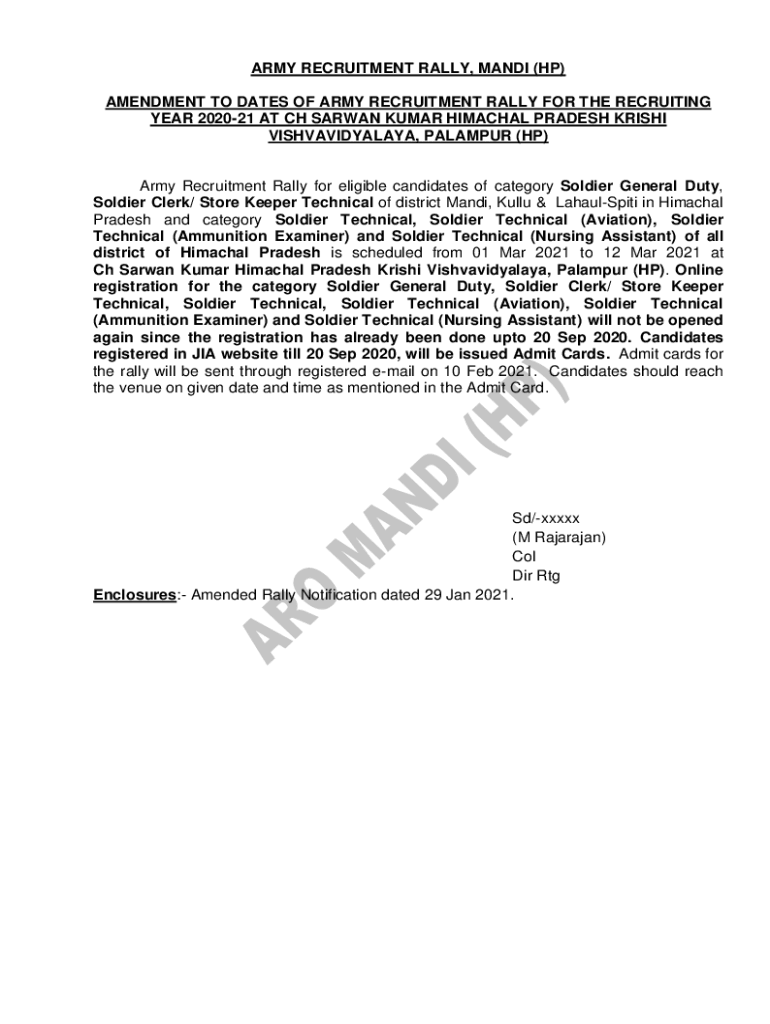 ARMY RECRUITMENT RALLY, MANDI (HP)

AMENDMENT TO DATES OF ARMY RECRUITMENT RALLY FOR THE RECRUITING YEAR 2020-21 AT CH SARWAN KUMAR HIMACHAL PRADESH KRISHI VISHVAVIDYALAYA, PALAMPUR (HP)

Army Recruitment Rally for eligible candidates of category Soldier General Duty, Soldier Clerk/ Store Keeper Technical of district Mandi, Kullu & Lahaul-Spiti in Himachal Pradesh and category Soldier Technical, Soldier Technical (Aviation), Soldier Technical (Ammunition Examiner) and Soldier Technical (Nursing Assistant) of all district of Himachal Pradesh is scheduled from 01 Mar 2021 to 12 Mar 2021 at Ch Sarwan Kumar Himachal Pradesh Krishi Vishvavidyalaya, Palampur (HP). Online registration for the category Soldier General Duty, Soldier Clerk/ Store Keeper Technical, Soldier Technical, Soldier Technical (Aviation), Soldier Technical (Ammunition Examiner) and Soldier Technical (Nursing Assistant) will not be opened again since the registration has already been done upto 20 Sep 2020. Candidates registered in JIA website till 20 Sep 2020, will be issued Admit Cards. Admit cards for the rally will be sent through registered e-mail on 10 Feb 2021. Candidates should reach the venue on given date and time as mentioned in the Admit Card.

ARO MANDI (HP)

Sd/-xxxxx
(M Rajarajan)
Col
Dir Rtg

Enclosures:- Amended Rally Notification dated 29 Jan 2021.